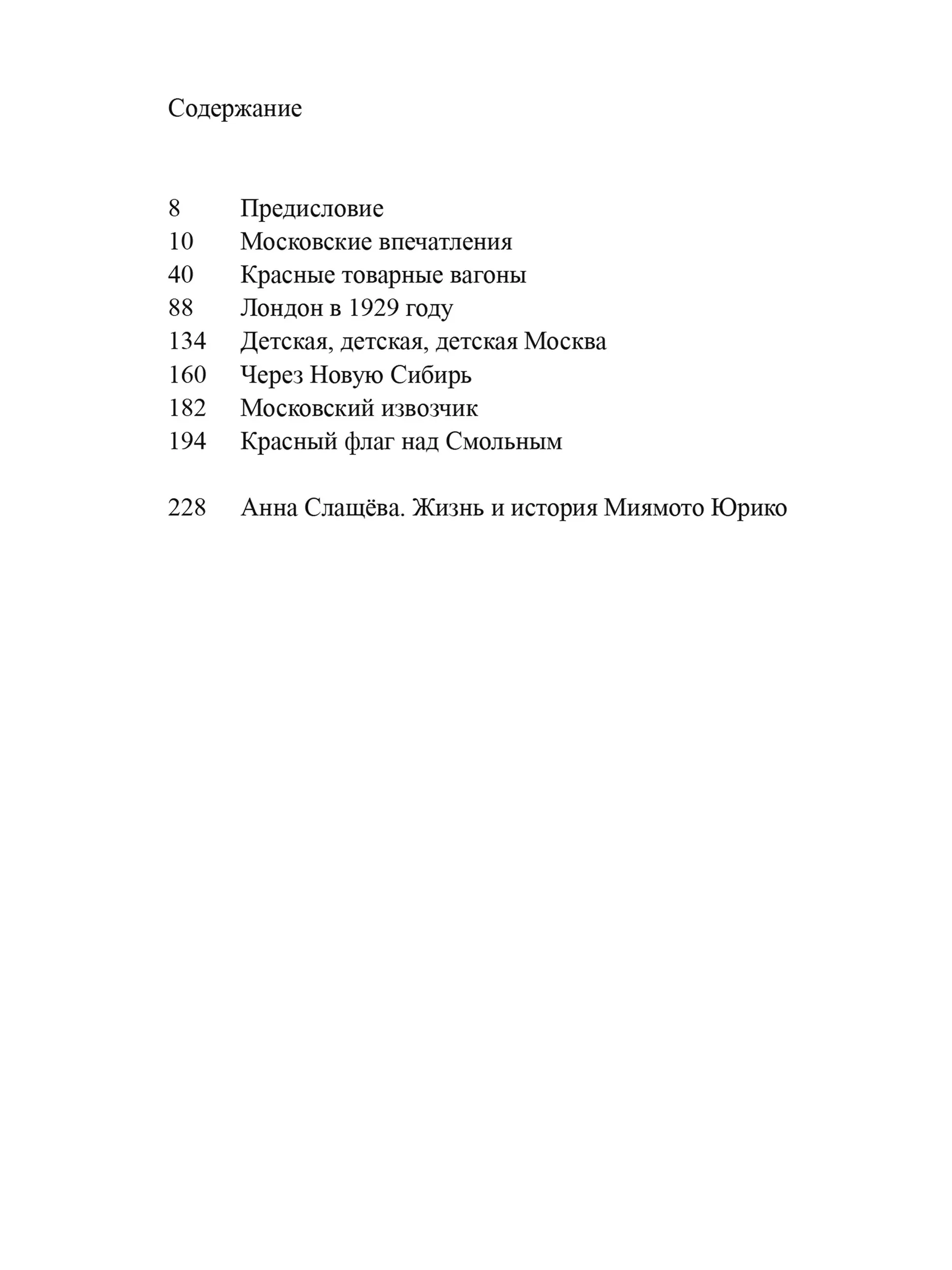 Содержание

8 Предисловие
10 Московские впечатления
40 Красные товарные вагоны
88 Лондон в 1929 году
134 Детская, детская, детская Москва
160 Через Новую Сибирь
182 Московский извозчик
194 Красный флаг над Смольным

228 Анна Слащёва. Жизнь и история Миямото Юрико